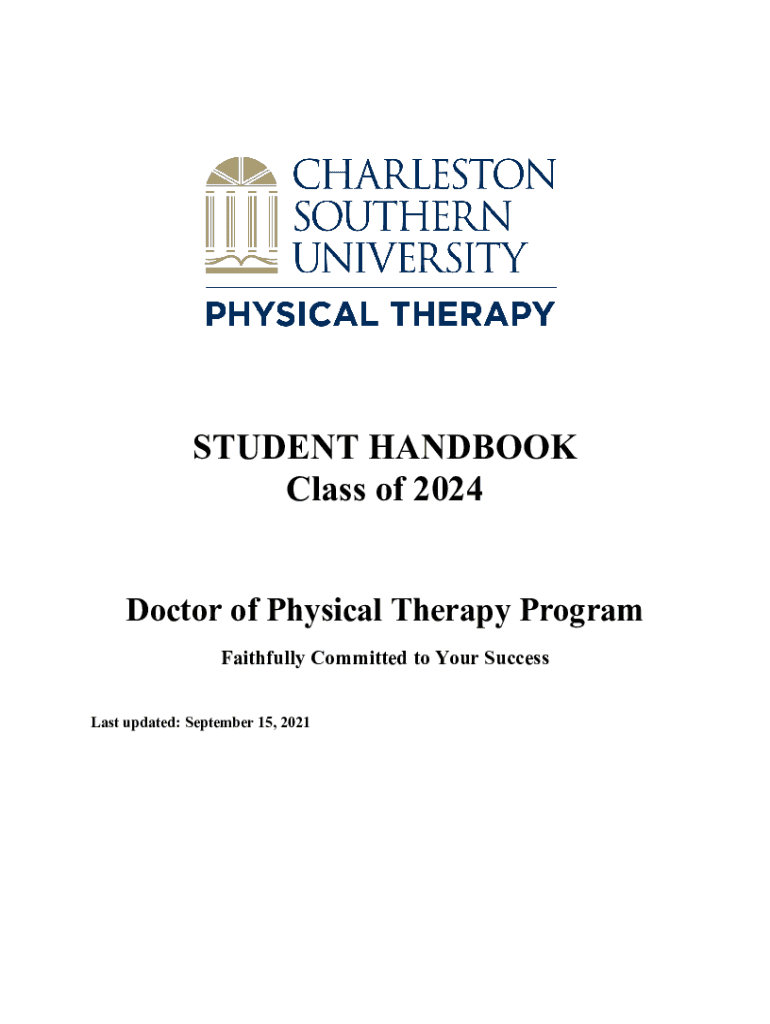 CHARLESTON SOUTHERN UNIVERSITY

PHYSICAL THERAPY

STUDENT HANDBOOK
Class of 2024

Doctor of Physical Therapy Program

Faithfully Committed to Your Success

Last updated: September 15, 2021